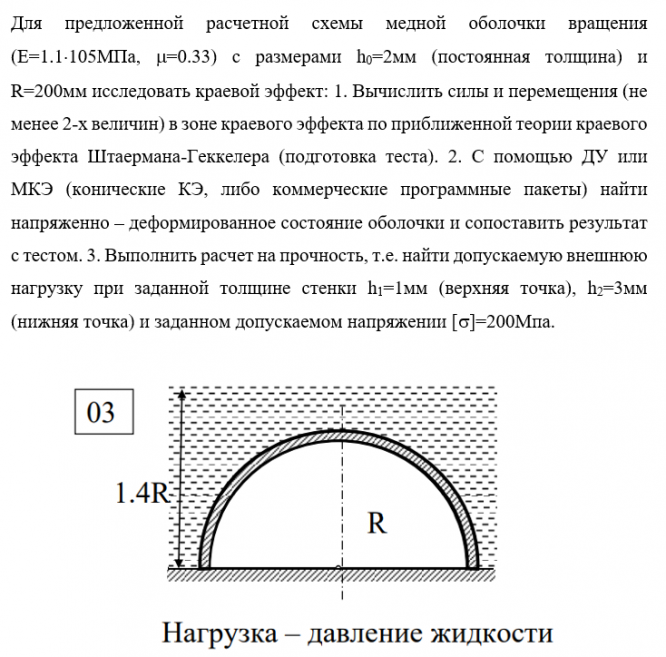 Для предложенной расчетной схемы медной оболочки вращения (E=1.1·105МПа, μ=0.33) с размерами $h_0$=2мм (постоянная толщина) и R=200мм исследовать краевой эффект: 1. Вычислить силы и перемещения (не менее 2-х величин) в зоне краевого эффекта по приближенной теории краевого эффекта Штаермана-Геккелера (подготовка теста). 2. С помощью ДУ или МКЭ (конические КЭ, либо коммерческие программные пакеты) найти напряженно – деформированное состояние оболочки и сопоставить результат с тестом. 3. Выполнить расчет на прочность, т.е. найти допускаемую внешнюю нагрузку при заданной толщине стенки $h_1$=1мм (верхняя точка), $h_2$=3мм (нижняя точка) и заданном допускаемом напряжении [σ]=200Мпа.

03

1.4R

R

Нагрузка – давление жидкости